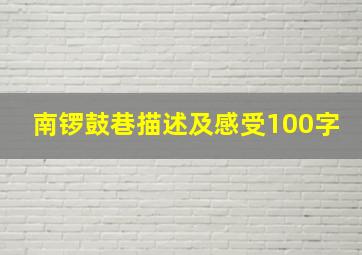 南锣鼓巷描述及感受100字